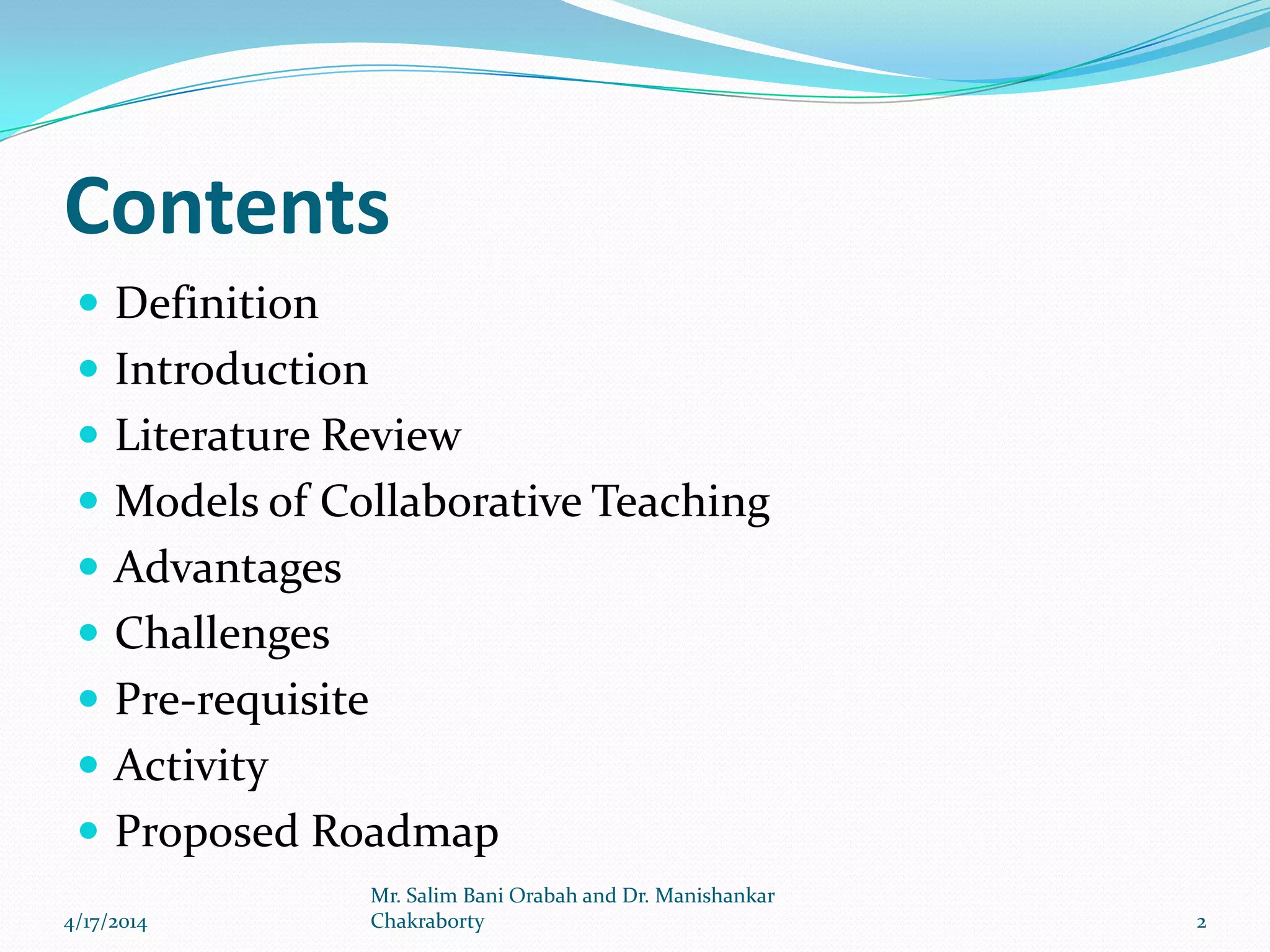 Contents

- Definition
- Introduction
- Literature Review
- Models of Collaborative Teaching
- Advantages
- Challenges
- Pre-requisite
- Activity
- Proposed Roadmap

4/17/2014

Mr. Salim Bani Orabah and Dr. Manishankar Chakraborty

2